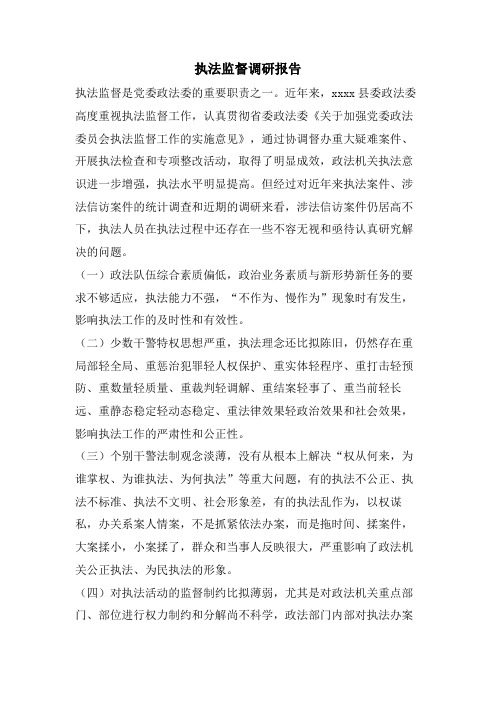 执法监督调研报告

执法监督是党委政法委的重要职责之一。近年来，xxxx 县委政法委高度重视执法监督工作，认真贯彻省委政法委《关于加强党委政法委员会执法监督工作的实施意见》，通过协调督办重大疑难案件、开展执法检查和专项整改活动，取得了明显成效，政法机关执法意识进一步增强，执法水平明显提高。但经过对近年来执法案件、涉法信访案件的统计调查和近期的调研来看，涉法信访案件仍居高不下，执法人员在执法过程中还存在一些不容无视和亟待认真研究解决的问题。

（一）政法队伍综合素质偏低，政治业务素质与新形势新任务的要求不够适应，执法能力不强，“不作为、慢作为”现象时有发生，影响执法工作的及时性和有效性。

（二）少数干警特权思想严重，执法理念还比拟陈旧，仍然存在重局部轻全局、重惩治犯罪轻人权保护、重实体轻程序、重打击轻预防、重数量轻质量、重裁判轻调解、重结案轻事了、重当前轻长远、重静态稳定轻动态稳定、重法律效果轻政治效果和社会效果，影响执法工作的严肃性和公正性。

（三）个别干警法制观念淡薄，没有从根本上解决“权从何来，为谁掌权、为谁执法、为何执法”等重大问题，有的执法不公正、执法不标准、执法不文明、社会形象差，有的执法乱作为，以权谋私，办关系案人情案，不是抓紧依法办案，而是拖时间、揉案件，大案揉小，小案揉了，群众和当事人反映很大，严重影响了政法机关公正执法、为民执法的形象。

（四）对执法活动的监督制约比拟薄弱，尤其是对政法机关重点部门、部位进行权力制约和分解尚不科学，政法部门内部对执法办案